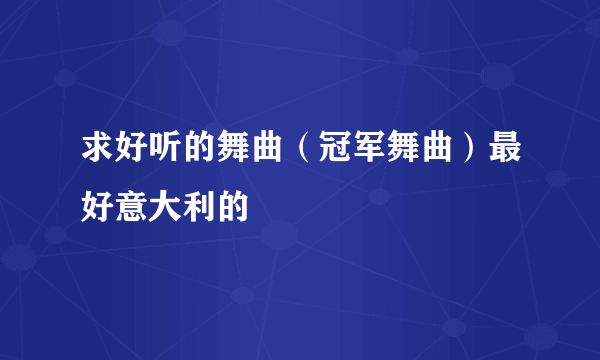 求好听的舞曲（冠军舞曲）最好意大利的